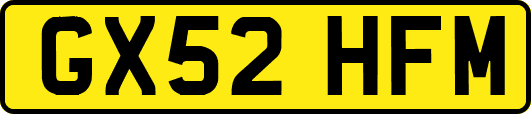 GX52 HFM